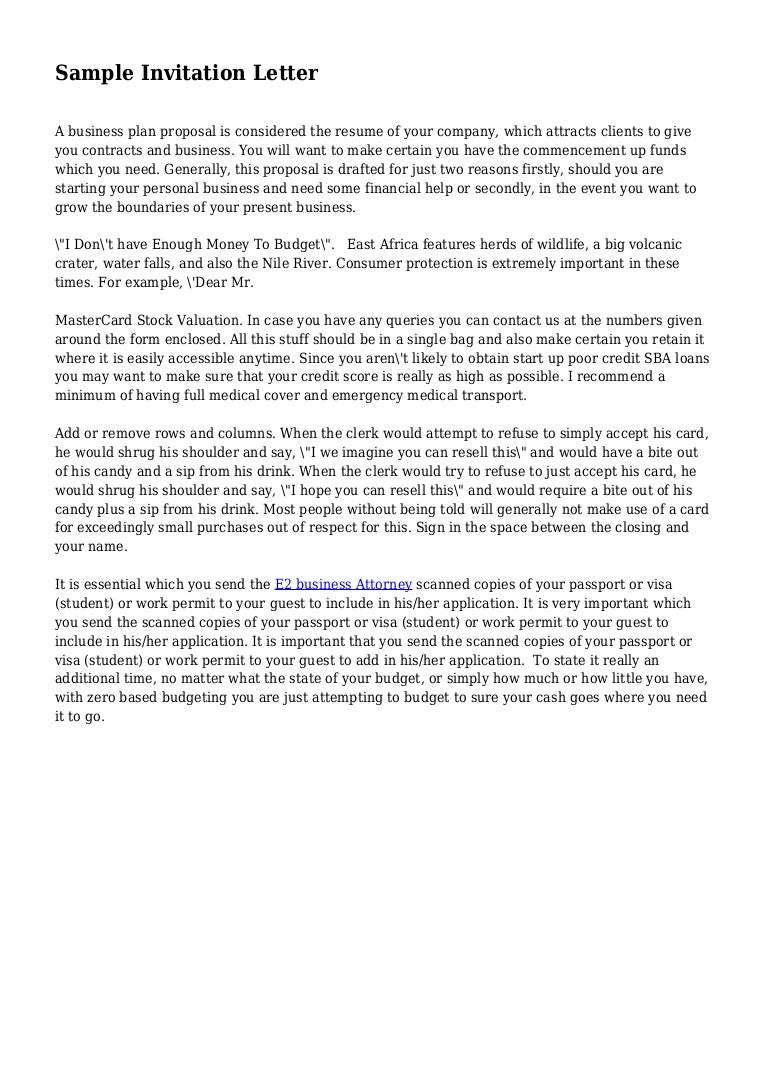 Sample Invitation Letter

A business plan proposal is considered the resume of your company, which attracts clients to give you contracts and business. You will want to make certain you have the commencement up funds which you need. Generally, this proposal is drafted for just two reasons firstly, should you are starting your personal business and need some financial help or secondly, in the event you want to grow the boundaries of your present business.

\"I Don\'t have Enough Money To Budget\".   East Africa features herds of wildlife, a big volcanic crater, water falls, and also the Nile River. Consumer protection is extremely important in these times. For example, \'Dear Mr.

MasterCard Stock Valuation. In case you have any queries you can contact us at the numbers given around the form enclosed. All this stuff should be in a single bag and also make certain you retain it where it is easily accessible anytime. Since you aren\'t likely to obtain start up poor credit SBA loans you may want to make sure that your credit score is really as high as possible. I recommend a minimum of having full medical cover and emergency medical transport.

Add or remove rows and columns. When the clerk would attempt to refuse to simply accept his card, he would shrug his shoulder and say, \"I we imagine you can resell this\" and would have a bite out of his candy and a sip from his drink. When the clerk would try to refuse to just accept his card, he would shrug his shoulder and say, \"I hope you can resell this\" and would require a bite out of his candy plus a sip from his drink. Most people without being told will generally not make use of a card for exceedingly small purchases out of respect for this. Sign in the space between the closing and your name.

It is essential which you send the E2 business Attorney scanned copies of your passport or visa (student) or work permit to your guest to include in his/her application. It is very important which you send the scanned copies of your passport or visa (student) or work permit to your guest to include in his/her application. It is important that you send the scanned copies of your passport or visa (student) or work permit to your guest to add in his/her application.  To state it really an additional time, no matter what the state of your budget, or simply how much or how little you have, with zero based budgeting you are just attempting to budget to sure your cash goes where you need it to go.